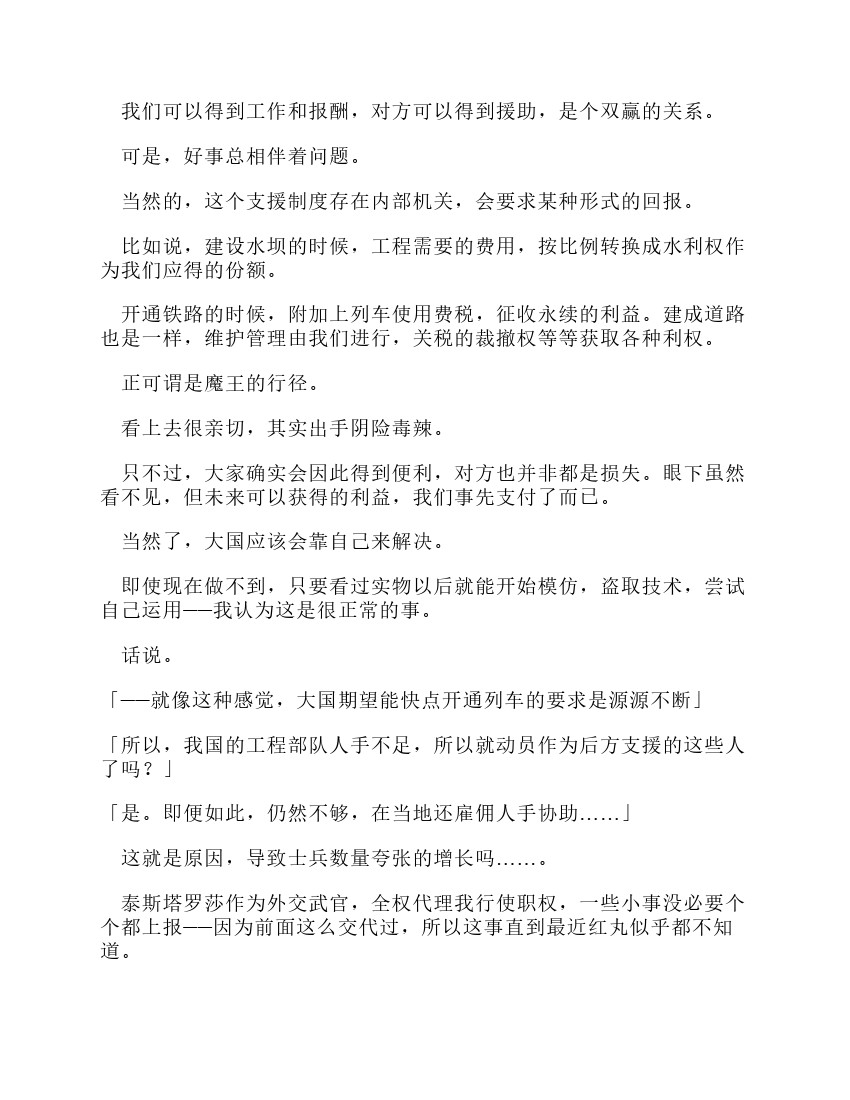 我们可以得到工作和报酬，对方可以得到援助，是个双赢的关系。

可是，好事总相伴着问题。

当然的，这个支援制度存在内部机关，会要求某种形式的回报。

比如说，建设水坝的时候，工程需要的费用，按比例转换成水利权作为我们应得的份额。

开通铁路的时候，附加上列车使用费税，征收永续的利益。建成道路也是一样，维护管理由我们进行，关税的裁撤权等等获取各种利权。

正可谓是魔王的行径。

看上去很亲切，其实出手阴险毒辣。

只不过，大家确实会因此得到便利，对方也并非都是损失。眼下虽然看不见，但未来可以获得的利益，我们事先支付了而已。

当然了，大国应该会靠自己来解决。

即使现在做不到，只要看过实物以后就能开始模仿，盗取技术，尝试自己运用——我认为这是很正常的事。

话说。

「——就像这种感觉，大国期望能快点开通列车的要求是源源不断」

「所以，我国的工程部队人手不足，所以就动员作为后方支援的这些人了吗？」

「是。即便如此，仍然不够，在当地还雇佣人手协助……」

这就是原因，导致士兵数量夸张的增长吗……。

泰斯塔罗莎作为外交武官，全权代理我行使职权，一些小事没必要个个都上报——因为前面这么交代过，所以这事直到最近红丸似乎都不知道。